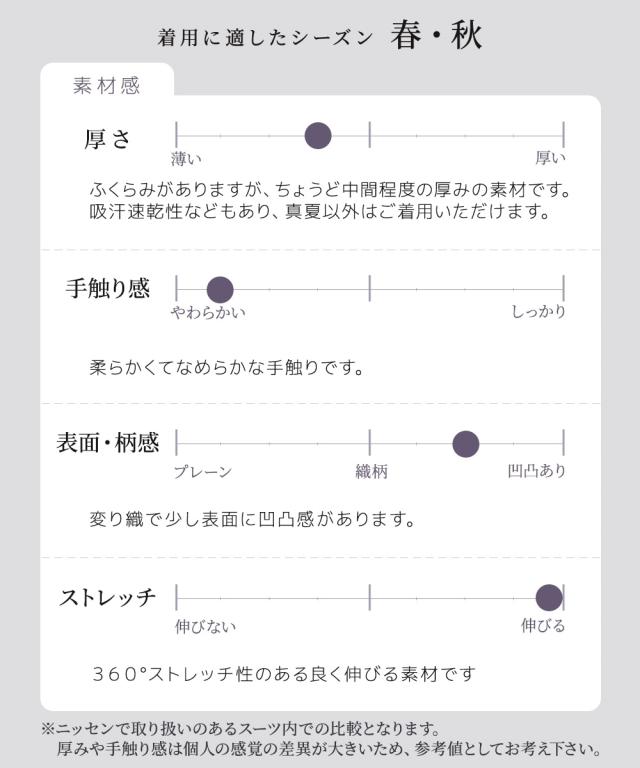 着用に適したシーズン 春・秋

素材感

厚さ
薄い
厚い
ふくらみがありますが、ちょうど中間程度の厚みの素材です。吸汗速乾性などもあり、真夏以外はご着用いただけます。

手触り感
やわらかい
しっかり
柔らかくてなめらかな手触りです。

表面・柄感
プレーン
織柄
凹凸あり
変り織で少し表面に凹凸感があります。

ストレッチ
伸びない
伸びる
３６０°ストレッチ性のある良く伸びる素材です

※ニッセンで取り扱いのあるスーツ内での比較となります。
厚みや手触り感は個人の感覚の差異が大きいため、参考値としてお考え下さい。